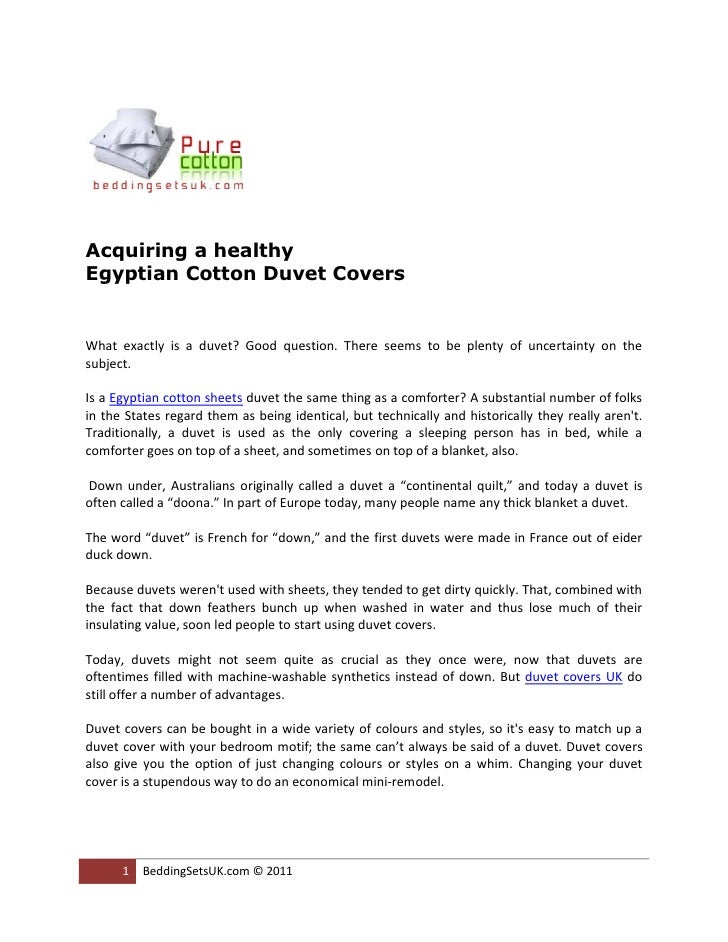 Pure cotton
beddingsetsuk.com

Acquiring a healthy
Egyptian Cotton Duvet Covers

What exactly is a duvet? Good question. There seems to be plenty of uncertainty on the subject.

Is a Egyptian cotton sheets duvet the same thing as a comforter? A substantial number of folks in the States regard them as being identical, but technically and historically they really aren't. Traditionally, a duvet is used as the only covering a sleeping person has in bed, while a comforter goes on top of a sheet, and sometimes on top of a blanket, also.

Down under, Australians originally called a duvet a “continental quilt,” and today a duvet is often called a “doona.” In part of Europe today, many people name any thick blanket a duvet.

The word “duvet” is French for “down,” and the first duvets were made in France out of eider duck down.

Because duvets weren't used with sheets, they tended to get dirty quickly. That, combined with the fact that down feathers bunch up when washed in water and thus lose much of their insulating value, soon led people to start using duvet covers.

Today, duvets might not seem quite as crucial as they once were, now that duvets are oftentimes filled with machine-washable synthetics instead of down. But duvet covers UK do still offer a number of advantages.

Duvet covers can be bought in a wide variety of colours and styles, so it's easy to match up a duvet cover with your bedroom motif; the same can’t always be said of a duvet. Duvet covers also give you the option of just changing colours or styles on a whim. Changing your duvet cover is a stupendous way to do an economical mini-remodel.

1 BeddingSetsUK.com © 2011